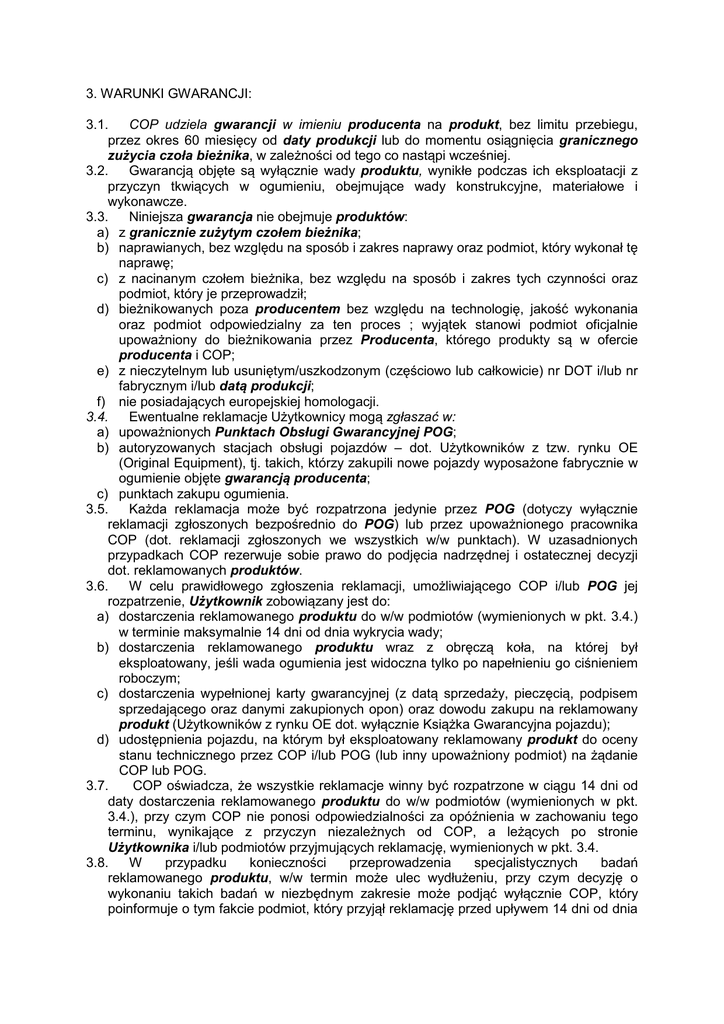 3. WARUNKI GWARANCJI:

3.1. COP udziela gwarancji w imieniu producenta na produkt, bez limitu przebiegu, przez okres 60 miesięcy od daty produkcji lub do momentu osiągnięcia granicznego zużycia czoła bieżnika, w zależności od tego co nastąpi wcześniej.
3.2. Gwarancją objęte są wyłącznie wady produktu, wynikłe podczas ich eksploatacji z przyczyn tkwiących w ogumieniu, obejmujące wady konstrukcyjne, materiałowe i wykonawcze.
3.3. Niniejsza gwarancja nie obejmuje produktów:
a) z granicznie zużytym czołem bieżnika;
b) naprawianych, bez względu na sposób i zakres naprawy oraz podmiot, który wykonał tę naprawę;
c) z nacinanym czołem bieżnika, bez względu na sposób i zakres tych czynności oraz podmiot, który je przeprowadził;
d) bieżnikowanych poza producentem bez względu na technologię, jakość wykonania oraz podmiot odpowiedzialny za ten proces ; wyjątek stanowi podmiot oficjalnie upoważniony do bieżnikowania przez Producenta, którego produkty są w ofercie producenta i COP;
e) z nieczytelnym lub usuniętym/uszkodzonym (częściowo lub całkowicie) nr DOT i/lub nr fabrycznym i/lub datą produkcji;
f) nie posiadających europejskiej homologacji.
3.4. Ewentualne reklamacje Użytkownicy mogą zgłaszać w:
a) upoważnionych Punktach Obsługi Gwarancyjnej POG;
b) autoryzowanych stacjach obsługi pojazdów – dot. Użytkowników z tzw. rynku OE (Original Equipment), tj. takich, którzy zakupili nowe pojazdy wyposażone fabrycznie w ogumienie objęte gwarancją producenta;
c) punktach zakupu ogumienia.
3.5. Każda reklamacja może być rozpatrzona jedynie przez POG (dotyczy wyłącznie reklamacji zgłoszonych bezpośrednio do POG) lub przez upoważnionego pracownika COP (dot. reklamacji zgłoszonych we wszystkich w/w punktach). W uzasadnionych przypadkach COP rezerwuje sobie prawo do podjęcia nadrzędnej i ostatecznej decyzji dot. reklamowanych produktów.
3.6. W celu prawidłowego zgłoszenia reklamacji, umożliwiającego COP i/lub POG jej rozpatrzenie, Użytkownik zobowiązany jest do:
a) dostarczenia reklamowanego produktu do w/w podmiotów (wymienionych w pkt. 3.4.) w terminie maksymalnie 14 dni od dnia wykrycia wady;
b) dostarczenia reklamowanego produktu wraz z obręczą koła, na której był eksploatowany, jeśli wada ogumienia jest widoczna tylko po napełnieniu go ciśnieniem roboczym;
c) dostarczenia wypełnionej karty gwarancyjnej (z datą sprzedaży, pieczęcią, podpisem sprzedającego oraz danymi zakupionych opon) oraz dowodu zakupu na reklamowany produkt (Użytkowników z rynku OE dot. wyłącznie Książka Gwarancyjna pojazdu);
d) udostępnienia pojazdu, na którym był eksploatowany reklamowany produkt do oceny stanu technicznego przez COP i/lub POG (lub inny upoważniony podmiot) na żądanie COP lub POG.
3.7. COP oświadcza, że wszystkie reklamacje winny być rozpatrzone w ciągu 14 dni od daty dostarczenia reklamowanego produktu do w/w podmiotów (wymienionych w pkt. 3.4.), przy czym COP nie ponosi odpowiedzialności za opóźnienia w zachowaniu tego terminu, wynikające z przyczyn niezależnych od COP, a leżących po stronie Użytkownika i/lub podmiotów przyjmujących reklamację, wymienionych w pkt. 3.4.
3.8. W przypadku konieczności przeprowadzenia specjalistycznych badań reklamowanego produktu, w/w termin może ulec wydłużeniu, przy czym decyzję o wykonaniu takich badań w niezbędnym zakresie może podjąć wyłącznie COP, który poinformuje o tym fakcie podmiot, który przyjął reklamację przed upływem 14 dni od dnia